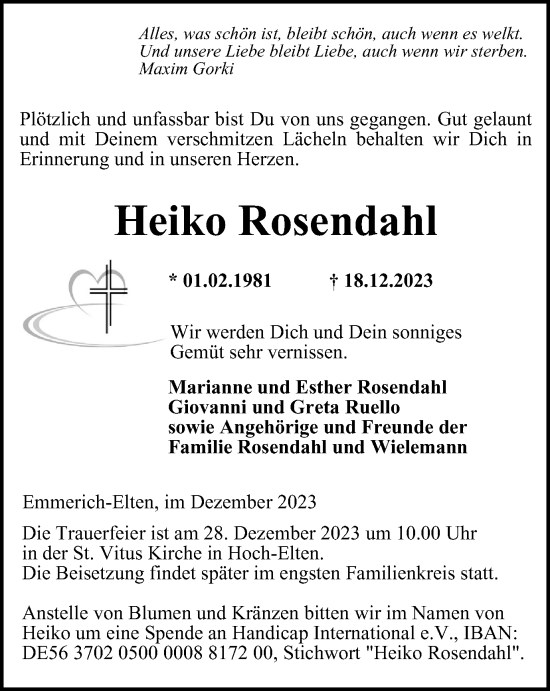 Alles, was schön ist, bleibt schön, auch wenn es welkt.
Und unsere Liebe bleibt Liebe, auch wenn wir sterben.
Maxim Gorki

Plötzlich und unfassbar bist Du von uns gegangen. Gut gelaunt und mit Deinem verschmitzen Lächeln behalten wir Dich in Erinnerung und in unseren Herzen.

Heiko Rosendahl

* 01.02.1981 † 18.12.2023

Wir werden Dich und Dein sonniges Gemüt sehr vernissen.

Marianne und Esther Rosendahl
Giovanni und Greta Ruello
sowie Angehörige und Freunde der Familie Rosendahl und Wielemann

Emmerich-Elten, im Dezember 2023

Die Trauerfeier ist am 28. Dezember 2023 um 10.00 Uhr in der St. Vitus Kirche in Hoch-Elten.
Die Beisetzung findet später im engsten Familienkreis statt.

Anstelle von Blumen und Kränzen bitten wir im Namen von Heiko um eine Spende an Handicap International e.V., IBAN: DE56 3702 0500 0008 8172 00, Stichwort "Heiko Rosendahl".